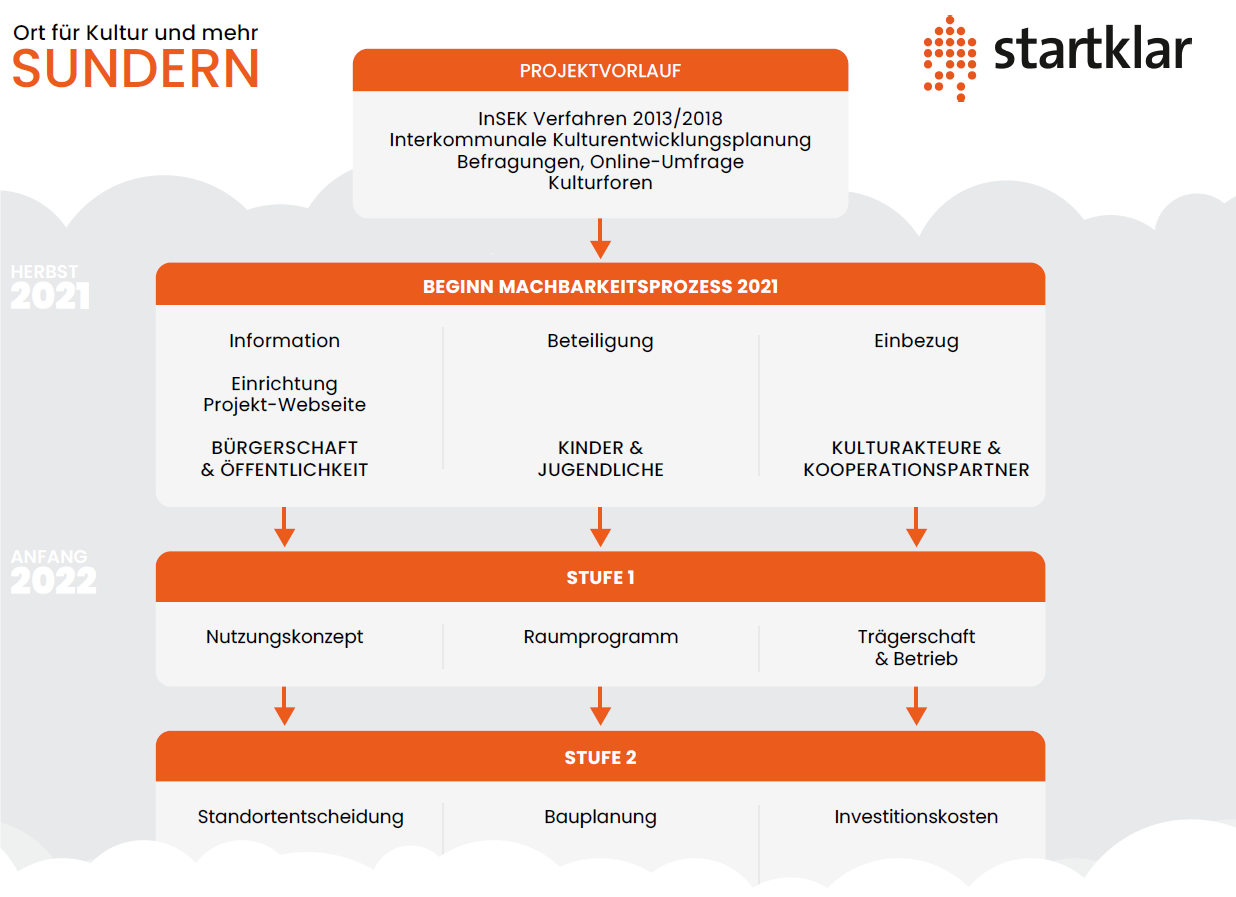 Ort für Kultur und mehr
SUNDERN

startklar

PROJEKTVORLAUF

InSEK Verfahren 2013/2018
Interkommunale Kulturentwicklungsplanung
Befragungen, Online-Umfrage
Kulturforen

HERBST
2021

BEGINN MACHBARKEITSPROZESS 2021

Information

Einrichtung
Projekt-Webseite

BÜRGERSCHAFT
& ÖFFENTLICHKEIT

Beteiligung

KINDER &
JUGENDLICHE

Einbezug

KULTURAKTEURE &
KOOPERATIONSPARTNER

ANFANG
2022

STUFE 1

Nutzungskonzept

Raumprogramm

Trägerschaft
& Betrieb

STUFE 2

Standortentscheidung

Bauplanung

Investitionskosten